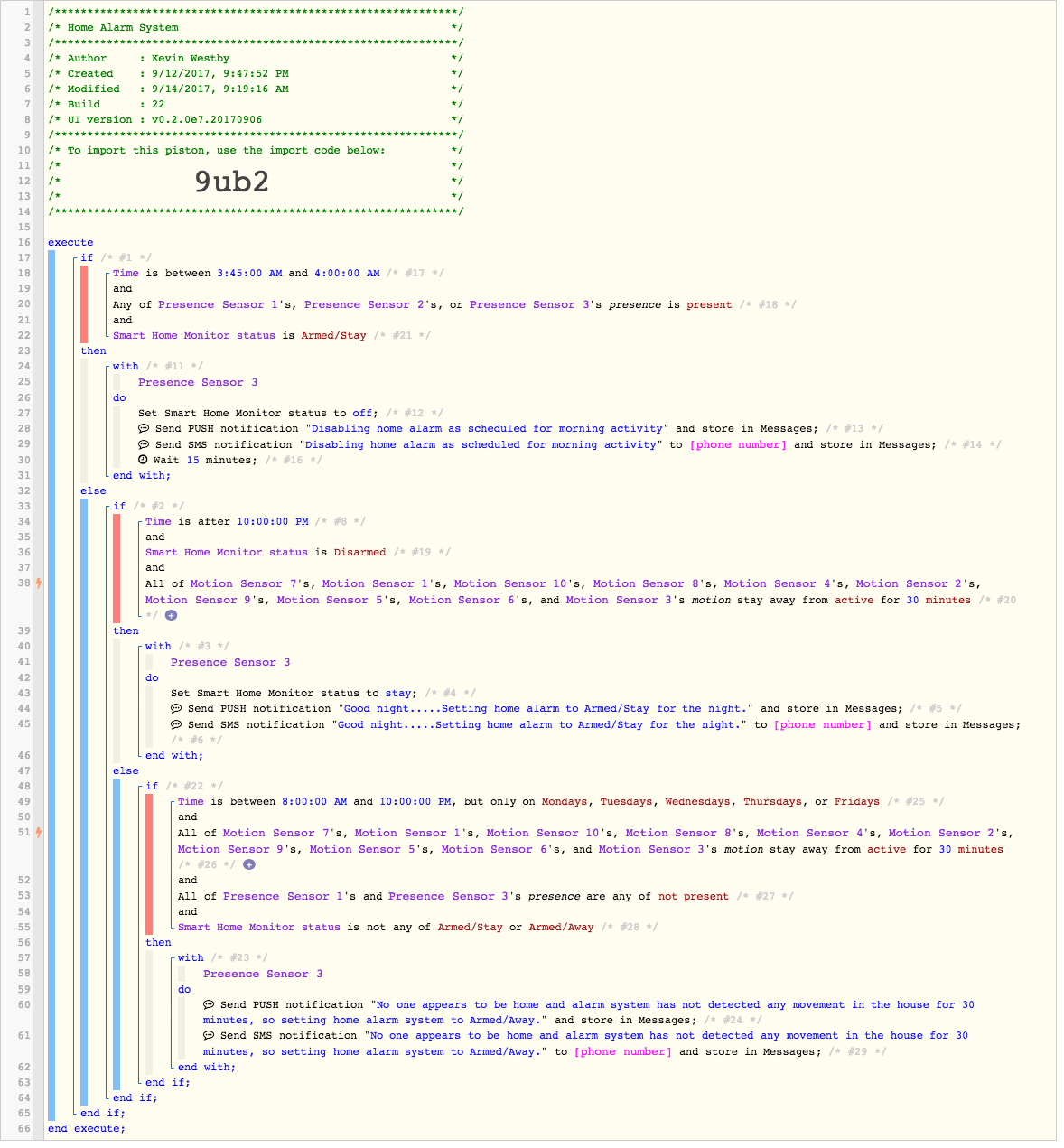 1 /**************************************************************/
2 /* Home Alarm System */
3 /**************************************************************/
4 /* Author : Kevin Westby */
5 /* Created : 9/12/2017, 9:47:52 PM */
6 /* Modified : 9/14/2017, 9:19:16 AM */
7 /* Build : 22 */
8 /* UI version : v0.2.0e7.20170906 */
9 /**************************************************************/
10 /* To import this piston, use the import code below: */
11 /* */
12 /* 9ub2 */
13 /* */
14 /**************************************************************/
15
16 execute
17 if /* #1 */
18 Time is between 3:45:00 AM and 4:00:00 AM /* #17 */
19 and
20 Any of Presence Sensor 1's, Presence Sensor 2's, or Presence Sensor 3's presence is present /* #18 */
21 and
22 Smart Home Monitor status is Armed/Stay /* #21 */
23 then
24 with /* #11 */
25 Presence Sensor 3
26 do
27 Set Smart Home Monitor status to off; /* #12 */
28 Send PUSH notification "Disabling home alarm as scheduled for morning activity" and store in Messages; /* #13 */
29 Send SMS notification "Disabling home alarm as scheduled for morning activity" to [phone number] and store in Messages; /* #14 */
30 Wait 15 minutes; /* #16 */
31 end with;
32 else
33 if /* #2 */
34 Time is after 10:00:00 PM /* #8 */
35 and
36 Smart Home Monitor status is Disarmed /* #19 */
37 and
38 All of Motion Sensor 7's, Motion Sensor 1's, Motion Sensor 10's, Motion Sensor 8's, Motion Sensor 4's, Motion Sensor 2's, Motion Sensor 9's, Motion Sensor 5's, Motion Sensor 6's, and Motion Sensor 3's motion stay away from active for 30 minutes /* #20 */
39 then
40 with /* #3 */
41 Presence Sensor 3
42 do
43 Set Smart Home Monitor status to stay; /* #4 */
44 Send PUSH notification "Good night.....Setting home alarm to Armed/Stay for the night." and store in Messages; /* #5 */
45 Send SMS notification "Good night.....Setting home alarm to Armed/Stay for the night." to [phone number] and store in Messages; /* #6 */
46 end with;
47 else
48 if /* #22 */
49 Time is between 8:00:00 AM and 10:00:00 PM, but only on Mondays, Tuesdays, Wednesdays, Thursdays, or Fridays /* #25 */
50 and
51 All of Motion Sensor 7's, Motion Sensor 1's, Motion Sensor 10's, Motion Sensor 8's, Motion Sensor 4's, Motion Sensor 2's, Motion Sensor 9's, Motion Sensor 5's, Motion Sensor 6's, and Motion Sensor 3's motion stay away from active for 30 minutes /* #26 */
52 and
53 All of Presence Sensor 1's and Presence Sensor 3's presence are any of not present /* #27 */
54 and
55 Smart Home Monitor status is not any of Armed/Stay or Armed/Away /* #28 */
56 then
57 with /* #23 */
58 Presence Sensor 3
59 do
60 Send PUSH notification "No one appears to be home and alarm system has not detected any movement in the house for 30 minutes, so setting home alarm system to Armed/Away." and store in Messages; /* #24 */
61 Send SMS notification "No one appears to be home and alarm system has not detected any movement in the house for 30 minutes, so setting home alarm system to Armed/Away." to [phone number] and store in Messages; /* #29 */
62 end with;
63 end if;
64 end if;
65 end if;
66 end execute;